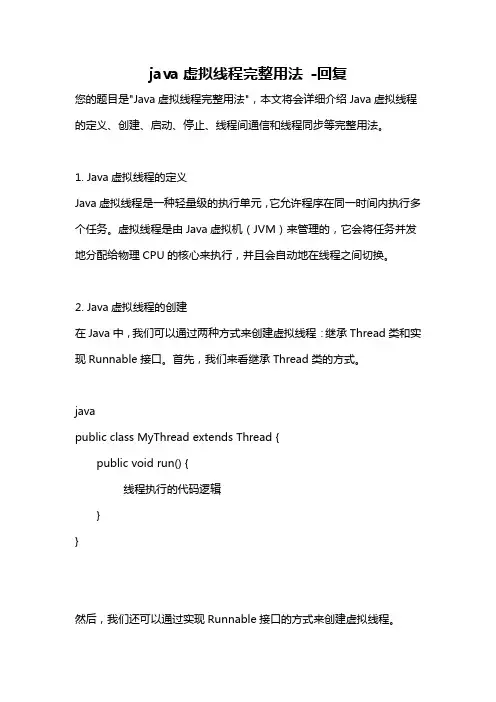 java 虚拟线程完整用法 -回复

您的题目是"Java 虚拟线程完整用法"，本文将会详细介绍 Java 虚拟线程的定义、创建、启动、停止、线程间通信和线程同步等完整用法。

1. Java 虚拟线程的定义

Java 虚拟线程是一种轻量级的执行单元，它允许程序在同一时间内执行多个任务。虚拟线程是由 Java 虚拟机（JVM）来管理的，它会将任务并发地分配给物理 CPU 的核心来执行，并且会自动地在线程之间切换。

2. Java 虚拟线程的创建

在 Java 中，我们可以通过两种方式来创建虚拟线程：继承 Thread 类和实现 Runnable 接口。首先，我们来看继承 Thread 类的方式。

java
public class MyThread extends Thread {
public void run() {
线程执行的代码逻辑
}
}

然后，我们还可以通过实现 Runnable 接口的方式来创建虚拟线程。